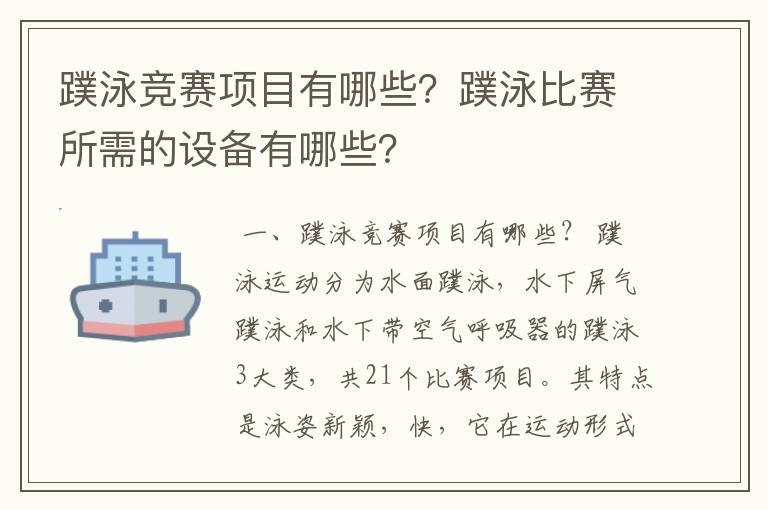 蹼泳竞赛项目有哪些？蹼泳比赛所需的设备有哪些？

一、蹼泳竞赛项目有哪些？ 蹼泳运动分为水面蹼泳，水下屏气蹼泳和水下带空气呼吸器的蹼泳3大类，共21个比赛项目。其特点是泳姿新颖，快，它在运动形式